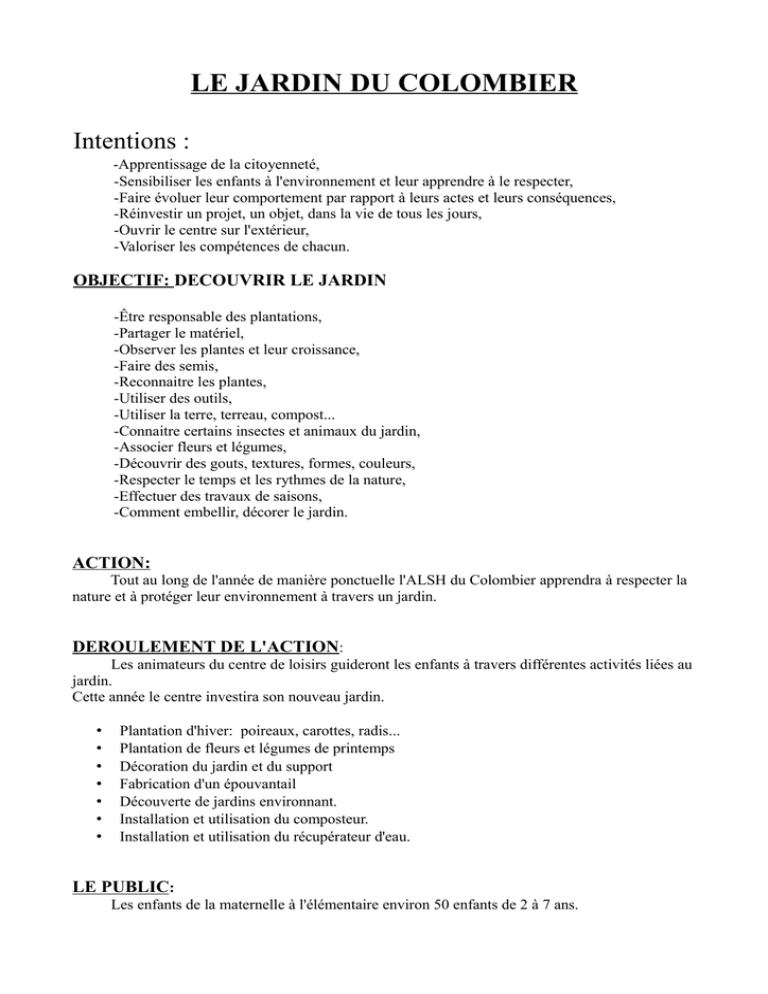 LE JARDIN DU COLOMBIER

Intentions :

-Apprentissage de la citoyenneté,
-Sensibiliser les enfants à l'environnement et leur apprendre à le respecter,
-Faire évoluer leur comportement par rapport à leurs actes et leurs conséquences,
-Réinvestir un projet, un objet, dans la vie de tous les jours,
-Ouvrir le centre sur l'extérieur,
-Valoriser les compétences de chacun.

OBJECTIF: DECOUVRIR LE JARDIN

-Être responsable des plantations,
-Partager le matériel,
-Observer les plantes et leur croissance,
-Faire des semis,
-Reconnaitre les plantes,
-Utiliser des outils,
-Utiliser la terre, terreau, compost...
-Connaitre certains insectes et animaux du jardin,
-Associer fleurs et légumes,
-Découvrir des gouts, textures, formes, couleurs,
-Respecter le temps et les rythmes de la nature,
-Effectuer des travaux de saisons,
-Comment embellir, décorer le jardin.

ACTION:

Tout au long de l'année de manière ponctuelle l'ALSH du Colombier apprendra à respecter la nature et à protéger leur environnement à travers un jardin.

DEROULEMENT DE L'ACTION:

Les animateurs du centre de loisirs guideront les enfants à travers différentes activités liées au jardin.
Cette année le centre investira son nouveau jardin.

• Plantation d'hiver: poireaux, carottes, radis...
• Plantation de fleurs et légumes de printemps
• Décoration du jardin et du support
• Fabrication d'un épouvantail
• Découverte de jardins environnant.
• Installation et utilisation du composteur.
• Installation et utilisation du récupérateur d'eau.

LE PUBLIC:

Les enfants de la maternelle à l'élémentaire environ 50 enfants de 2 à 7 ans.